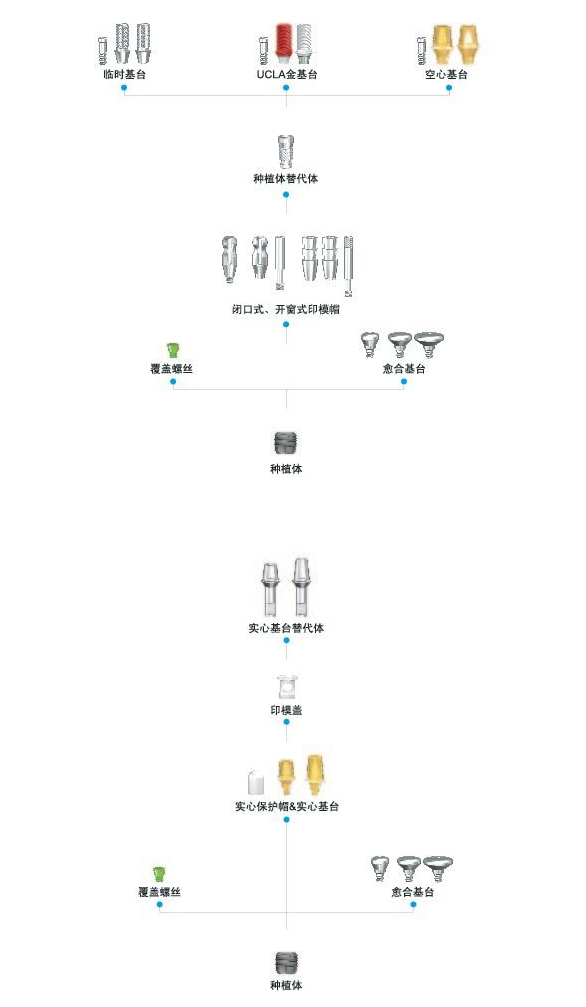 临时基台

UCLA金基台

空心基台

种植体替代体

闭口式、开窗式印模帽

覆盖螺丝

愈合基台

种植体

实心基台替代体

印模盖

实心保护帽&实心基台

覆盖螺丝

愈合基台

种植体